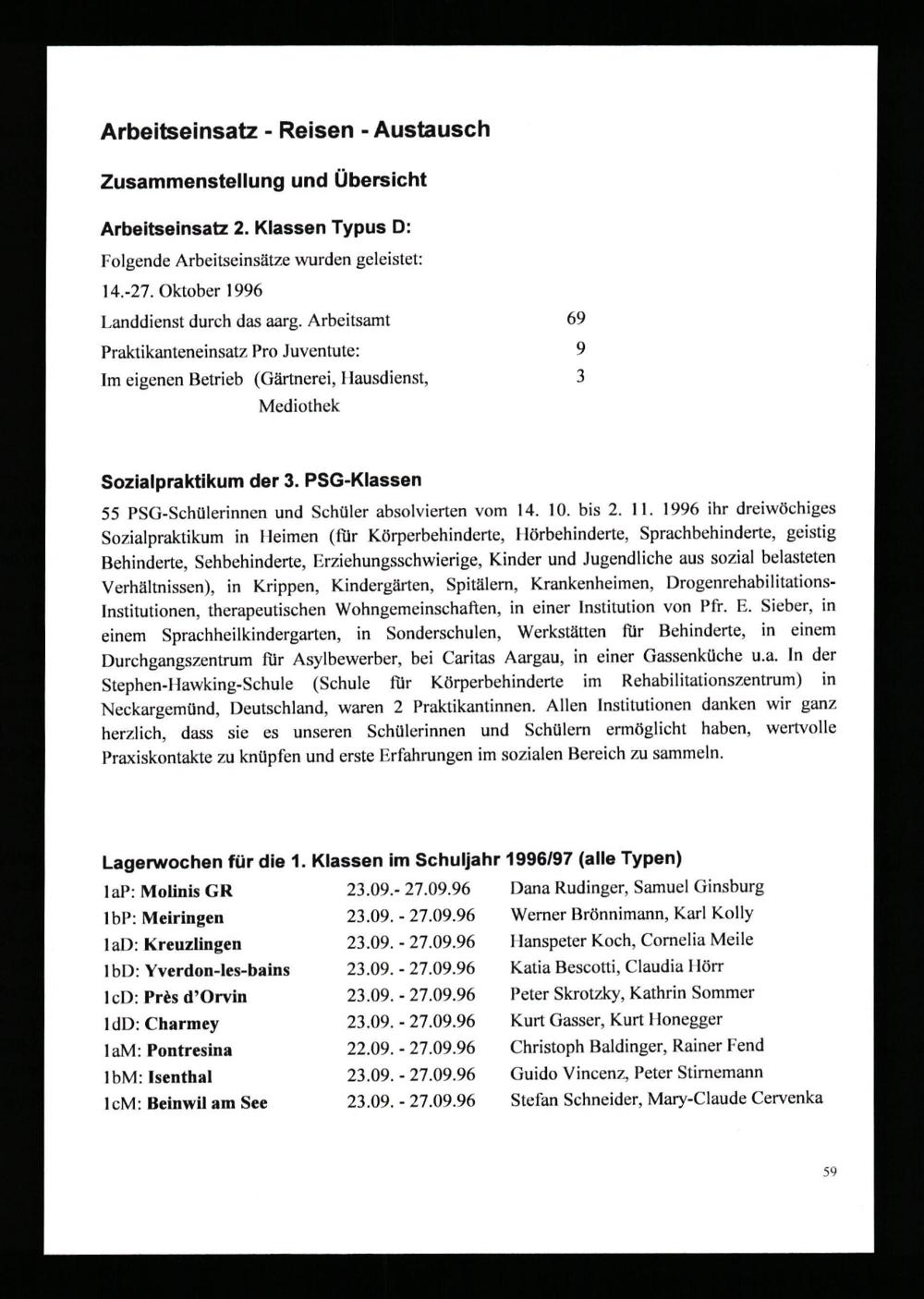 Arbeitseinsatz - Reisen - Austausch

Zusammenstellung und Übersicht

Arbeitseinsatz 2. Klassen Typus D:

Folgende Arbeitseinsätze wurden geleistet:

14.-27. Oktober 1996

| | |
|---|---|
| Landdienst durch das aarg. Arbeitsamt | 69 |
| Praktikanteneinsatz Pro Juventute: | 9 |
| Im eigenen Betrieb (Gärtnerei, Hausdienst, Mediothek | 3 |

Sozialpraktikum der 3. PSG-Klassen

55 PSG-Schülerinnen und Schüler absolvierten vom 14. 10. bis 2. 11. 1996 ihr dreiwöchiges Sozialpraktikum in Heimen (für Körperbehinderte, Hörbehinderte, Sprachbehinderte, geistig Behinderte, Sehbehinderte, Erziehungsschwierige, Kinder und Jugendliche aus sozial belasteten Verhältnissen), in Krippen, Kindergärten, Spitälern, Krankenheimen, Drogenrehabilitations-Institutionen, therapeutischen Wohngemeinschaften, in einer Institution von Pfr. E. Sieber, in einem Sprachheilkindergarten, in Sonderschulen, Werkstätten für Behinderte, in einem Durchgangszentrum für Asylbewerber, bei Caritas Aargau, in einer Gassenküche u.a. In der Stephen-Hawking-Schule (Schule für Körperbehinderte im Rehabilitationszentrum) in Neckargemünd, Deutschland, waren 2 Praktikantinnen. Allen Institutionen danken wir ganz herzlich, dass sie es unseren Schülerinnen und Schülern ermöglicht haben, wertvolle Praxiskontakte zu knüpfen und erste Erfahrungen im sozialen Bereich zu sammeln.

Lagerwochen für die 1. Klassen im Schuljahr 1996/97 (alle Typen)

| | | |
|---|---|---|
| 1aP: Molinis GR | 23.09.- 27.09.96 | Dana Rudinger, Samuel Ginsburg |
| 1bP: Meiringen | 23.09. - 27.09.96 | Werner Brönnimann, Karl Kolly |
| 1aD: Kreuzlingen | 23.09. - 27.09.96 | Hanspeter Koch, Cornelia Meile |
| 1bD: Yverdon-les-bains | 23.09. - 27.09.96 | Katia Bescotti, Claudia Hörr |
| 1cD: Près d'Orvin | 23.09. - 27.09.96 | Peter Skrotzky, Kathrin Sommer |
| 1dD: Charmey | 23.09. - 27.09.96 | Kurt Gasser, Kurt Honegger |
| 1aM: Pontresina | 22.09. - 27.09.96 | Christoph Baldinger, Rainer Fend |
| 1bM: Isenthal | 23.09. - 27.09.96 | Guido Vincenz, Peter Stirnemann |
| 1cM: Beinwil am See | 23.09. - 27.09.96 | Stefan Schneider, Mary-Claude Cervenka |

59